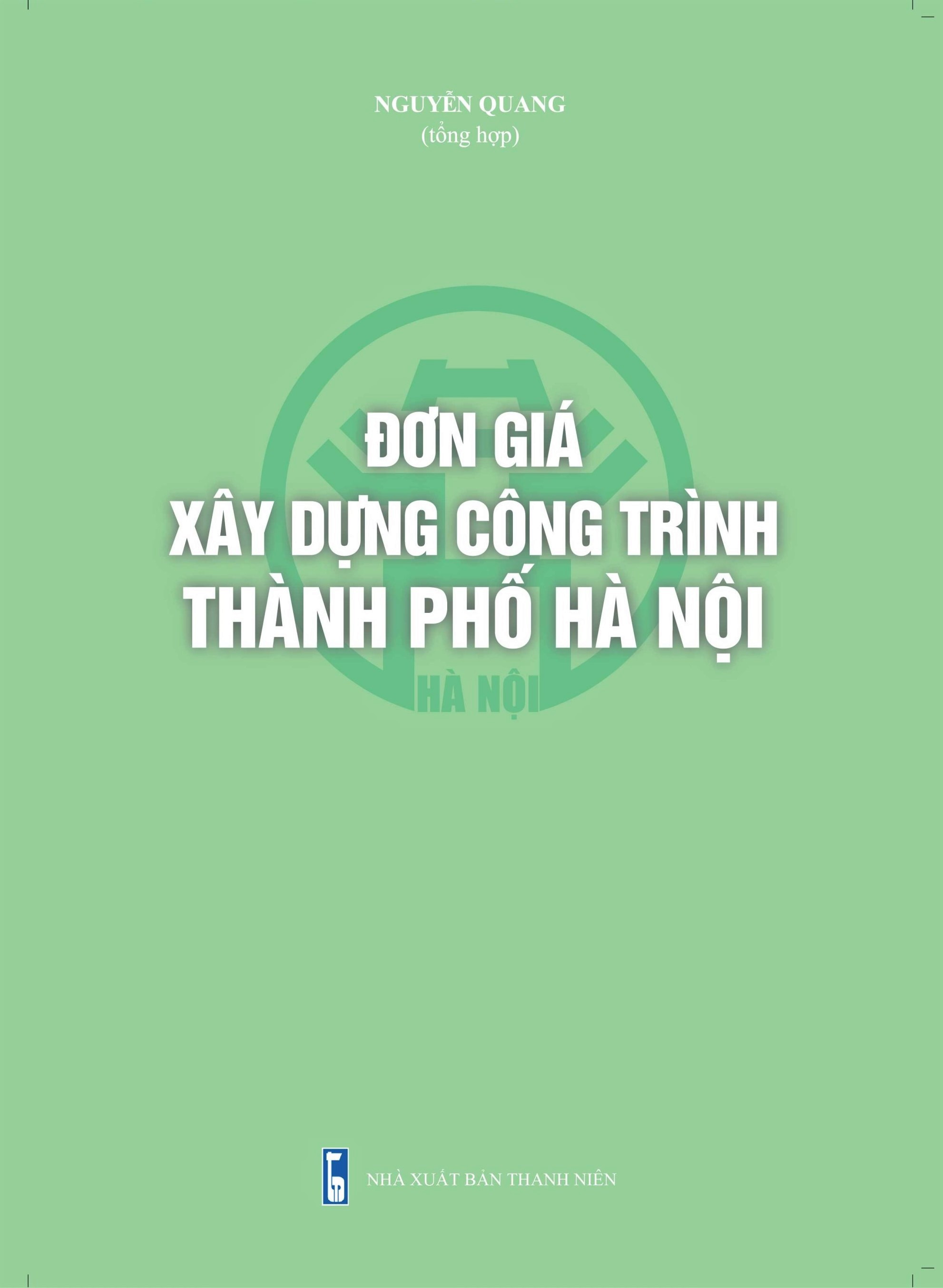 NGUYỄN QUANG
(tổng hợp)

ĐƠN GIÁ
XÂY DỰNG CÔNG TRÌNH
THÀNH PHỐ HÀ NỘI

HÀ NỘI

NHÀ XUẤT BẢN THANH NIÊN